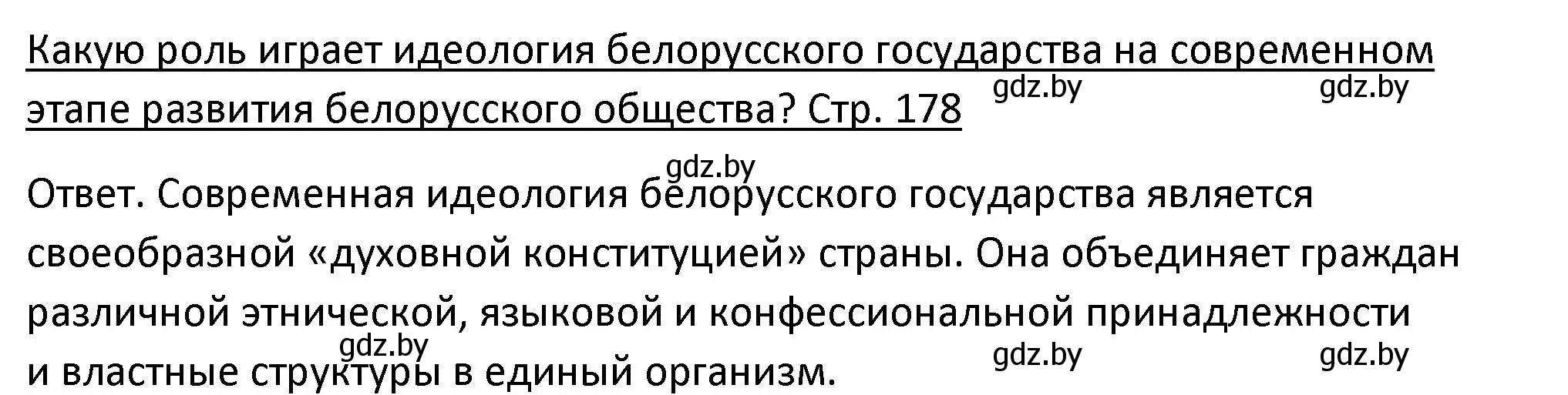 Какую роль играет идеология белорусского государства на современном этапе развития белорусского общества? Стр. 178

gdz.by gdz.by

gdz.by

Ответ. Современная идеология белорусского государства является своеобразной «духовной конституцией» страны. Она объединяет граждан различной этнической, языковой и конфессиональной принадлежности и властные структуры в единый организм.

gdz.by gdz.by gdz.by